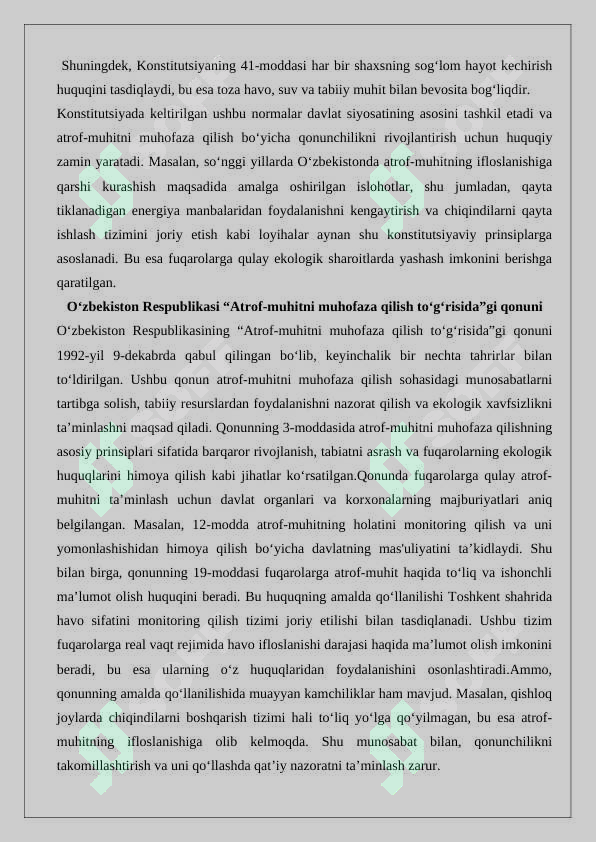 Shuningdek, Konstitutsiyaning 41-moddasi har bir shaxsning sog‘lom hayot kechirish huquqini tasdiqlaydi, bu esa toza havo, suv va tabiiy muhit bilan bevosita bog‘liqdir. Konstitutsiyada keltirilgan ushbu normalar davlat siyosatining asosini tashkil etadi va atrof-muhitni muhofaza qilish bo‘yicha qonunchilikni rivojlantirish uchun huquqiy zamin yaratadi. Masalan, so‘nggi yillarda O‘zbekistonda atrof-muhitning ifloslanishiga qarshi kurashish maqsadida amalga oshirilgan islohotlar, shu jumladan, qayta tiklanadigan energiya manbalaridan foydalanishni kengaytirish va chiqindilarni qayta ishlash tizimini joriy etish kabi loyihalar aynan shu konstitutsiyaviy prinsiplarga asoslanadi. Bu esa fuqarolarga qulay ekologik sharoitlarda yashash imkonini berishga qaratilgan.

O‘zbekiston Respublikasi “Atrof-muhitni muhofaza qilish to‘g‘risida”gi qonuni

O‘zbekiston Respublikasining “Atrof-muhitni muhofaza qilish to‘g‘risida”gi qonuni 1992-yil 9-dekabrda qabul qilingan bo‘lib, keyinchalik bir nechta tahrirlar bilan to‘ldirilgan. Ushbu qonun atrof-muhitni muhofaza qilish sohasidagi munosabatlarni tartibga solish, tabiiy resurslardan foydalanishni nazorat qilish va ekologik xavfsizlikni ta’minlashni maqsad qiladi. Qonunning 3-moddasida atrof-muhitni muhofaza qilishning asosiy prinsiplari sifatida barqaror rivojlanish, tabiatni asrash va fuqarolarning ekologik huquqlarini himoya qilish kabi jihatlar ko‘rsatilgan.Qonunda fuqarolarga qulay atrof-muhitni ta’minlash uchun davlat organlari va korxonalarning majburiyatlari aniq belgilangan. Masalan, 12-modda atrof-muhitning holatini monitoring qilish va uni yomonlashishidan himoya qilish bo‘yicha davlatning mas'uliyatini ta’kidlaydi. Shu bilan birga, qonunning 19-moddasi fuqarolarga atrof-muhit haqida to‘liq va ishonchli ma’lumot olish huquqini beradi. Bu huquqning amalda qo‘llanilishi Toshkent shahrida havo sifatini monitoring qilish tizimi joriy etilishi bilan tasdiqlanadi. Ushbu tizim fuqarolarga real vaqt rejimida havo ifloslanishi darajasi haqida ma’lumot olish imkonini beradi, bu esa ularning o‘z huquqlaridan foydalanishini osonlashtiradi.Ammo, qonunning amalda qo‘llanilishida muayyan kamchiliklar ham mavjud. Masalan, qishloq joylarda chiqindilarni boshqarish tizimi hali to‘liq yo‘lga qo‘yilmagan, bu esa atrof-muhitning ifloslanishiga olib kelmoqda. Shu munosabat bilan, qonunchilikni takomillashtirish va uni qo‘llashda qat’iy nazoratni ta’minlash zarur.